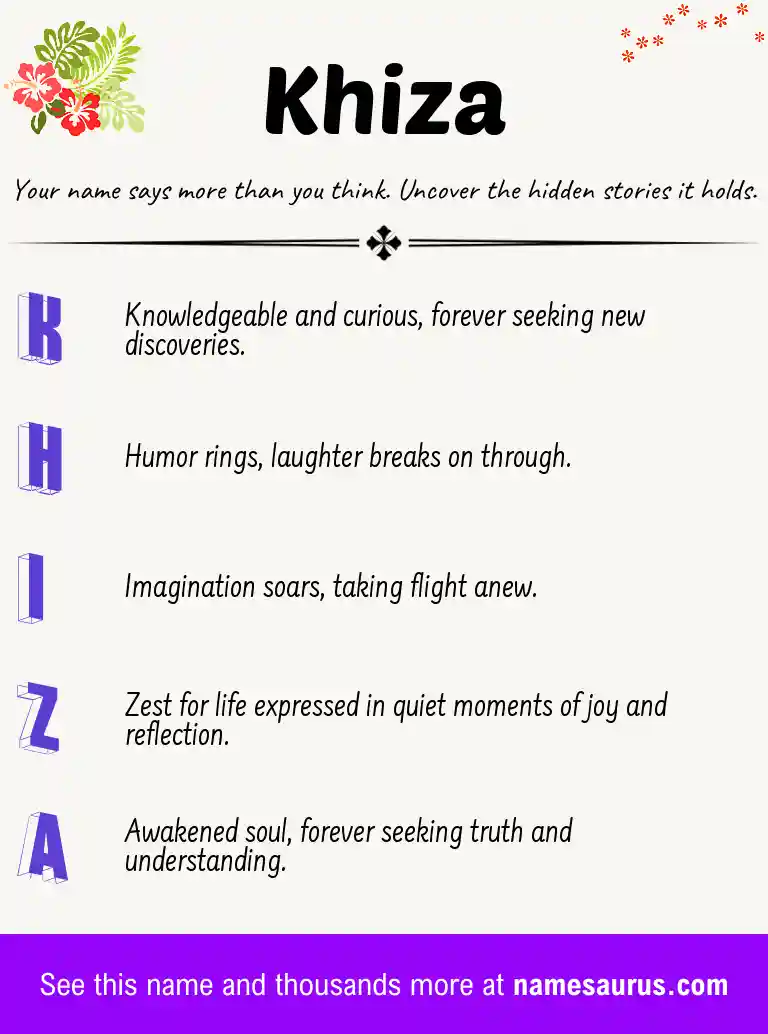 Khiza

Your name says more than you think. Uncover the hidden stories it holds.

K

Knowledgeable and curious, forever seeking new discoveries.

H

Humor rings, laughter breaks on through.

I

Imagination soars, taking flight anew.

Z

Zest for life expressed in quiet moments of joy and reflection.

A

Awakened soul, forever seeking truth and understanding.

See this name and thousands more at namesaurus.com